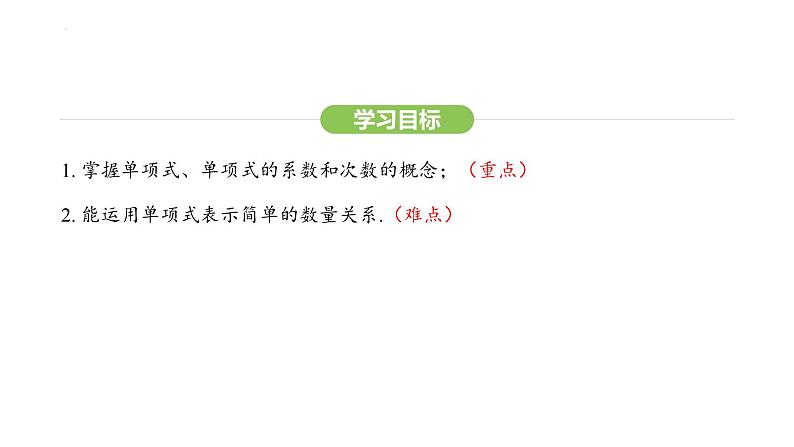 学习目标

1. 掌握单项式、单项式的系数和次数的概念；（重点）

2. 能运用单项式表示简单的数量关系.（难点）